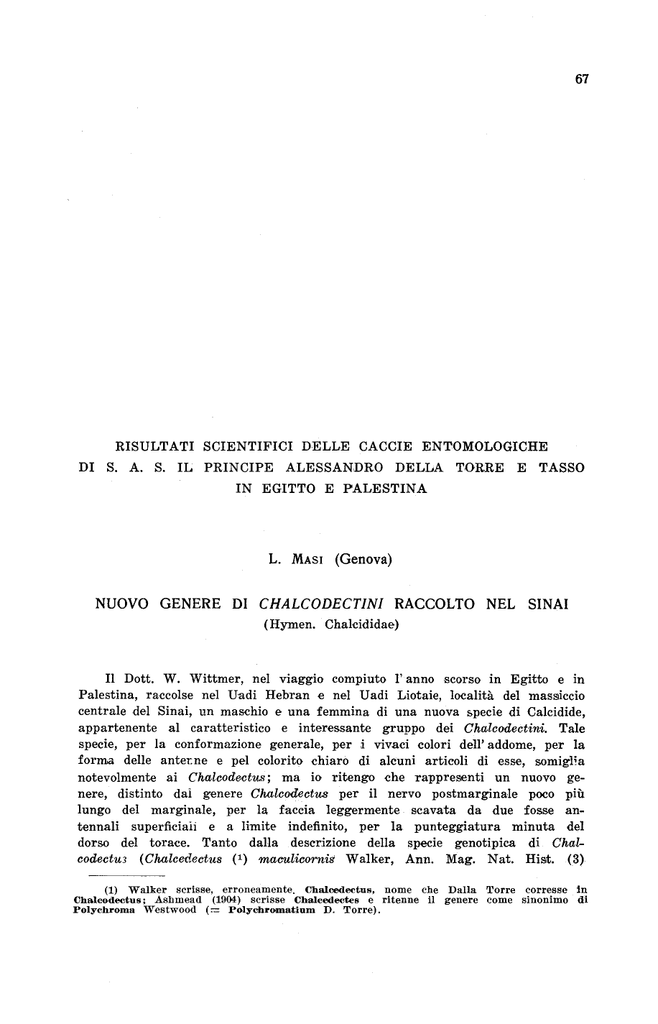 67

RISULTATI SCIENTIFICI DELLE CACCIE ENTOMOLOGICHE DI S. A. S. IL PRINCIPE ALESSANDRO DELLA TORRE E TASSO IN EGITTO E PALESTINA

L. MASI (Genova)

NUOVO GENERE DI CHALCODECTINI RACCOLTO NEL SINAI
(Hymen. Chalcididae)

Il Dott. W. Wittmer, nel viaggio compiuto l'anno scorso in Egitto e in Palestina, raccolse nel Uadi Hebran e nel Uadi Liotaie, località del massiccio centrale del Sinai, un maschio e una femmina di una nuova specie di Calcidide, appartenente al caratteristico e interessante gruppo dei Chalcodectini. Tale specie, per la conformazione generale, per i vivaci colori dell'addome, per la forma delle antenne e pel colorito chiaro di alcuni articoli di esse, somiglia notevolmente ai Chalcodectus; ma io ritengo che rappresenti un nuovo genere, distinto dai genere Chalcodectus per il nervo postmarginale poco più lungo del marginale, per la faccia leggermente scavata da due fosse antennali superficiali e a limite indefinito, per la punteggiatura minuta del dorso del torace. Tanto dalla descrizione della specie genotipica di Chalcodectus (Chalcedectus (1) maculicornis Walker, Ann. Mag. Nat. Hist. (3)

(1) Walker scrisse, erroneamente, Chalcedectus, nome che Dalla Torre corresse in Chalcodectus; Ashmead (1904) scrisse Chalcedectes e ritenne il genere come sinonimo di Polychroma Westwood (= Polychromatium D. Torre).